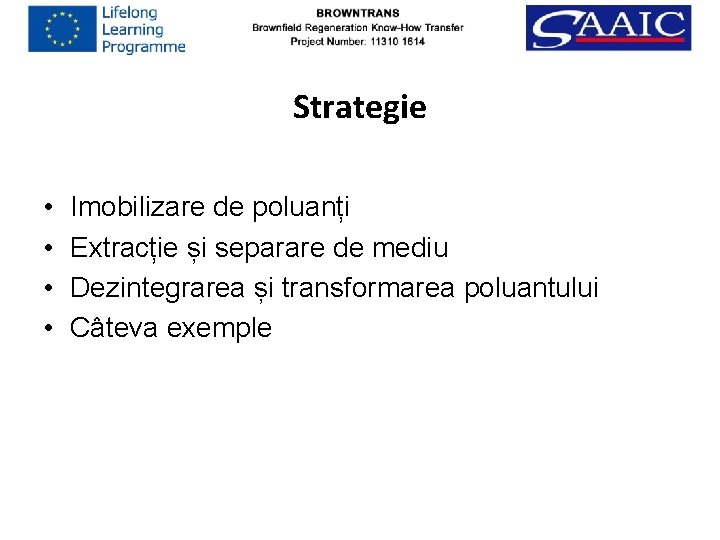 Lifelong Learning Programme

BROWNTRANS
Brownfield Regeneration Know-How Transfer
Project Number: 11310 1614

SAAIC

Strategie

• Imobilizare de poluanți
• Extracție și separare de mediu
• Dezintegrarea și transformarea poluantului
• Câteva exemple